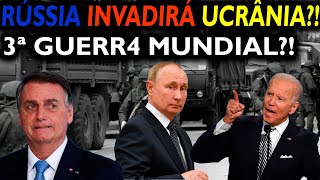 RÚSSIA INVADIRÁ UCRÂNIA?!
3ª GUERR4 MUNDIAL?!